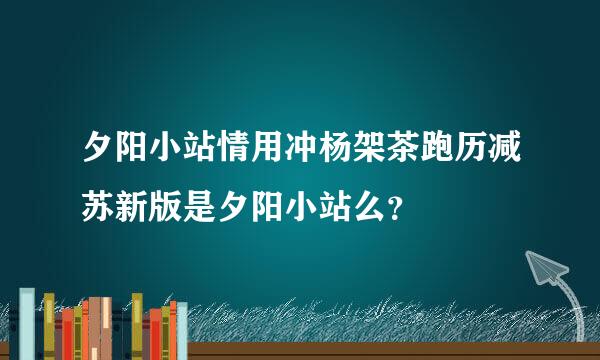 夕阳小站情用冲杨架茶跑历减苏新版是夕阳小站么？